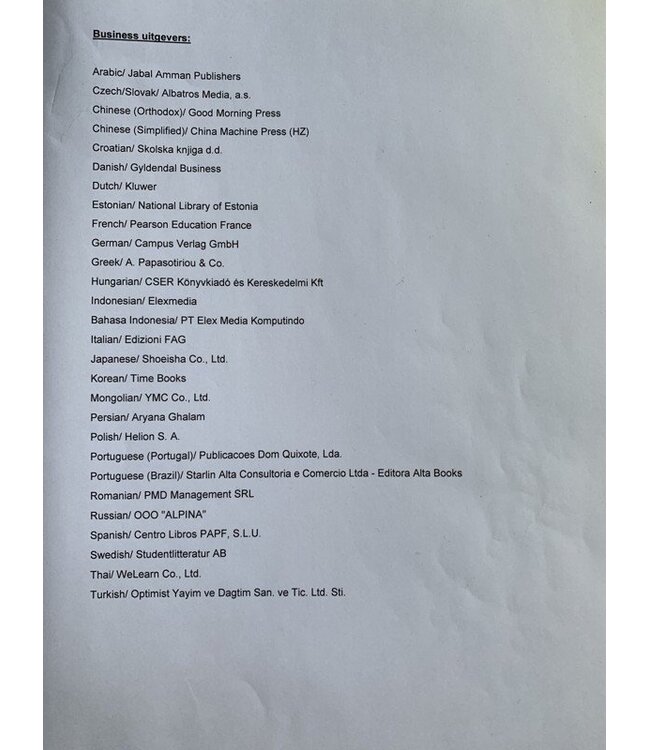 Business uitgevers:

Arabic/ Jabal Amman Publishers
Czech/Slovak/ Albatros Media, a.s.
Chinese (Orthodox)/ Good Morning Press
Chinese (Simplified)/ China Machine Press (HZ)
Croatian/ Skolska knjiga d.d.
Danish/ Gyldendal Business
Dutch/ Kluwer
Estonian/ National Library of Estonia
French/ Pearson Education France
German/ Campus Verlag GmbH
Greek/ A. Papasotiriou & Co.
Hungarian/ CSER Könyvkiadó és Kereskedelmi Kft
Indonesian/ Elexmedia
Bahasa Indonesia/ PT Elex Media Komputindo
Italian/ Edizioni FAG
Japanese/ Shoeisha Co., Ltd.
Korean/ Time Books
Mongolian/ YMC Co., Ltd.
Persian/ Aryana Ghalam
Polish/ Helion S. A.
Portuguese (Portugal)/ Publicacoes Dom Quixote, Lda.
Portuguese (Brazil)/ Starlin Alta Consultoria e Comercio Ltda - Editora Alta Books
Romanian/ PMD Management SRL
Russian/ OOO "ALPINA"
Spanish/ Centro Libros PAPF, S.L.U.
Swedish/ Studentlitteratur AB
Thai/ WeLearn Co., Ltd.
Turkish/ Optimist Yayim ve Dagtim San. ve Tic. Ltd. Sti.